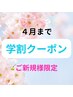 4月まで

学割クーポン

✓ご新規様限定